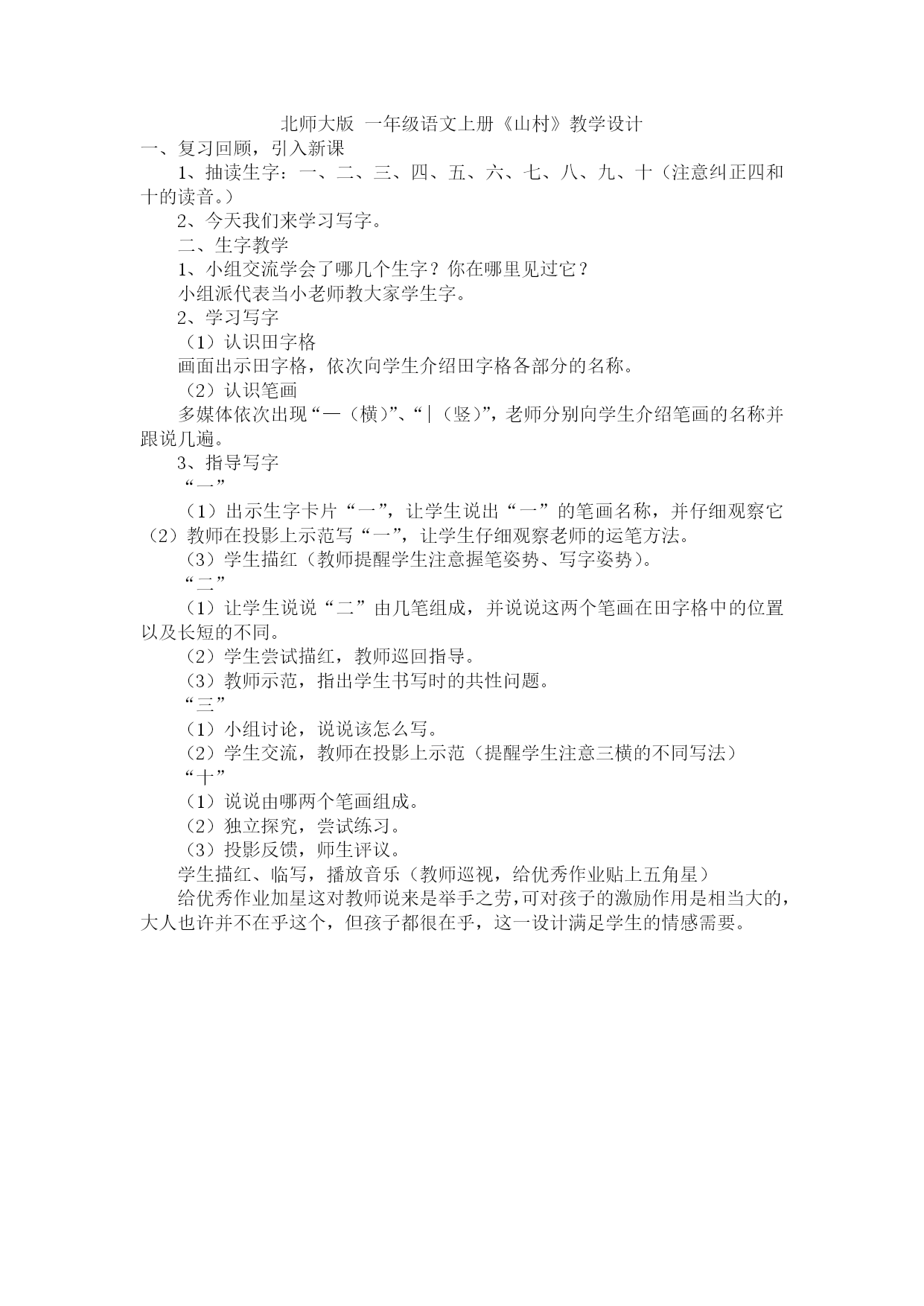 北师大版 一年级语文上册《山村》教学设计

一、复习回顾，引入新课

1、抽读生字：一、二、三、四、五、六、七、八、九、十（注意纠正四和十的读音。）

2、今天我们来学习写字。

二、生字教学

1、小组交流学会了哪几个生字？你在哪里见过它？

小组派代表当小老师教大家学生字。

2、学习写字

（1）认识田字格

画面出示田字格，依次向学生介绍田字格各部分的名称。

（2）认识笔画

多媒体依次出现“—（横）”、“|（竖）”，老师分别向学生介绍笔画的名称并跟说几遍。

3、指导写字

“一”

（1）出示生字卡片“一”，让学生说出“一”的笔画名称，并仔细观察它

（2）教师在投影上示范写“一”，让学生仔细观察老师的运笔方法。

（3）学生描红（教师提醒学生注意握笔姿势、写字姿势）。

“二”

（1）让学生说说“二”由几笔组成，并说说这两个笔画在田字格中的位置以及长短的不同。

（2）学生尝试描红，教师巡回指导。

（3）教师示范，指出学生书写时的共性问题。

“三”

（1）小组讨论，说说该怎么写。

（2）学生交流，教师在投影上示范（提醒学生注意三横的不同写法）

“十”

（1）说说由哪两个笔画组成。

（2）独立探究，尝试练习。

（3）投影反馈，师生评议。

学生描红、临写，播放音乐（教师巡视，给优秀作业贴上五角星）

给优秀作业加星这对教师说来是举手之劳，可对孩子的激励作用是相当大的，大人也许并不在乎这个，但孩子都很在乎，这一设计满足学生的情感需要。